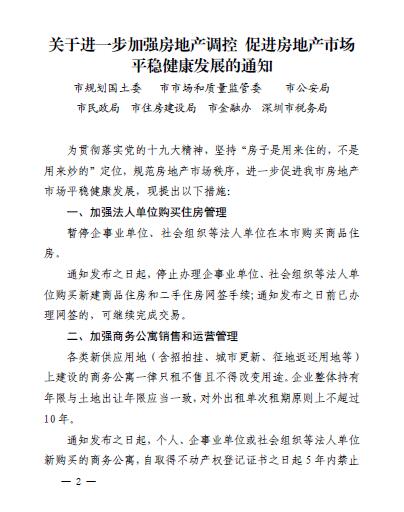 关于进一步加强房地产调控 促进房地产市场平稳健康发展的通知

市规划国土委　市市场和质量监管委　市公安局
市民政局　市住房建设局　市金融办　深圳市税务局

为贯彻落实党的十九大精神，坚持“房子是用来住的，不是用来炒的”定位，规范房地产市场秩序，进一步促进我市房地产市场平稳健康发展，现提出以下措施：

一、加强法人单位购买住房管理

暂停企事业单位、社会组织等法人单位在本市购买商品住房。

通知发布之日起，停止办理企事业单位、社会组织等法人单位购买新建商品住房和二手住房网签手续；通知发布之日前已办理网签的，可继续完成交易。

二、加强商务公寓销售和运营管理

各类新供应用地（含招拍挂、城市更新、征地返还用地等）上建设的商务公寓一律只租不售且不得改变用途。企业整体持有年限与土地出让年限应当一致，对外出租单次租期原则上不超过10年。

通知发布之日起，个人、企事业单位或社会组织等法人单位新购买的商务公寓，自取得不动产权登记证书之日起5年内禁止

— 2 —